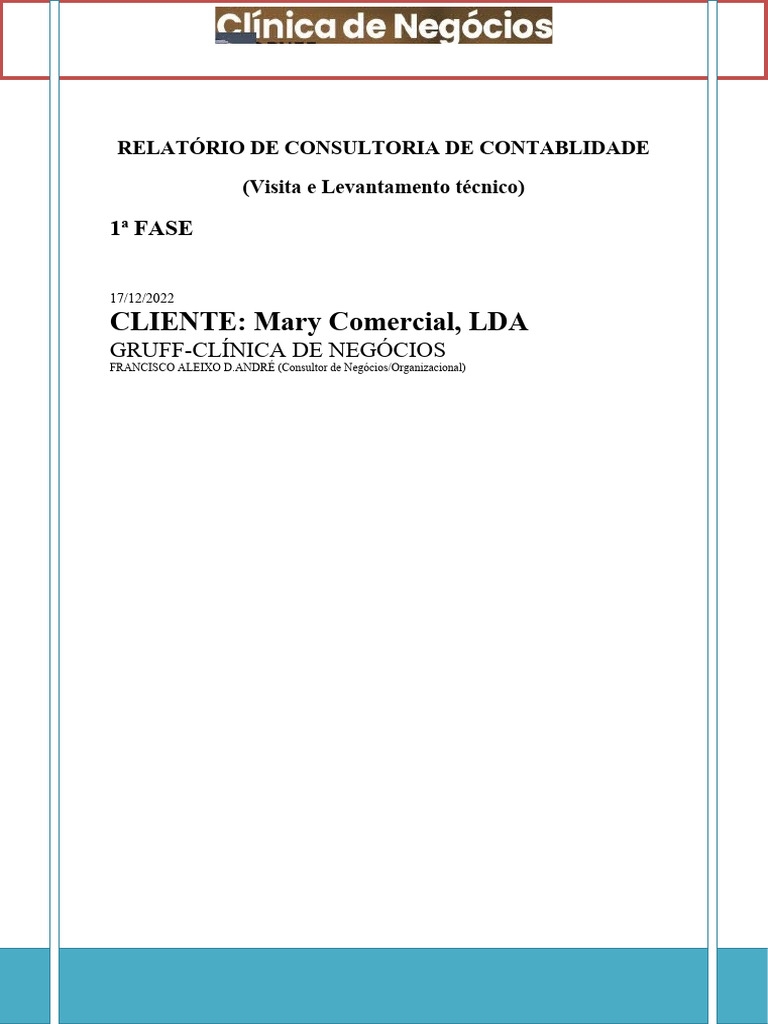 Clínica de Negócios

RELATÓRIO DE CONSULTORIA DE CONTABLIDADE

(Visita e Levantamento técnico)

1ª FASE

17/12/2022

CLIENTE: Mary Comercial, LDA

GRUFF-CLÍNICA DE NEGÓCIOS

FRANCISCO ALEIXO D.ANDRÉ (Consultor de Negócios/Organizacional)